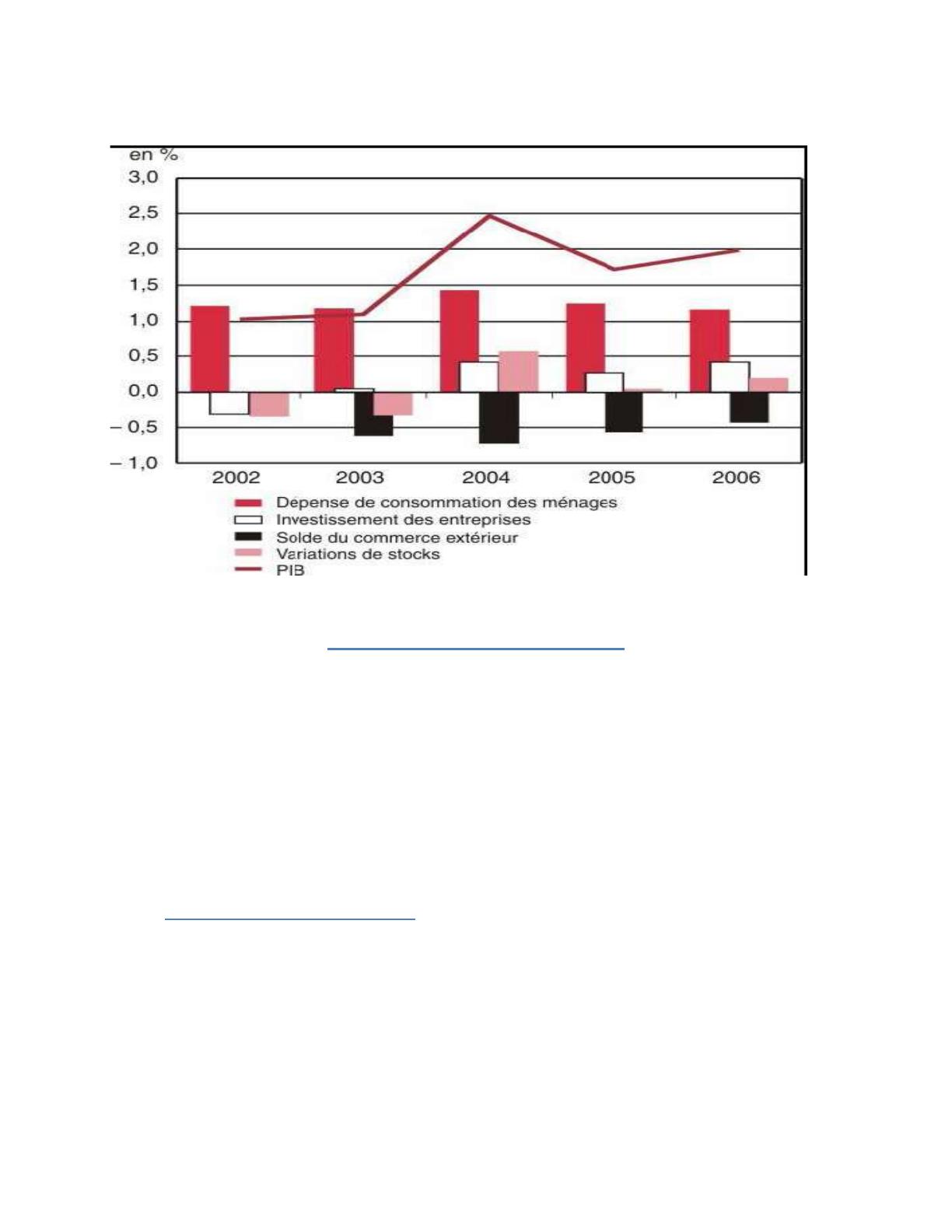 en %
3,0
2,5
2,0
1,5
1,0
0,5
0,0
– 0,5
– 1,0

2002 2003 2004 2005 2006

Dépense de consommation des ménages
Investissement des entreprises
Solde du commerce extérieur
Variations de stocks
PIB